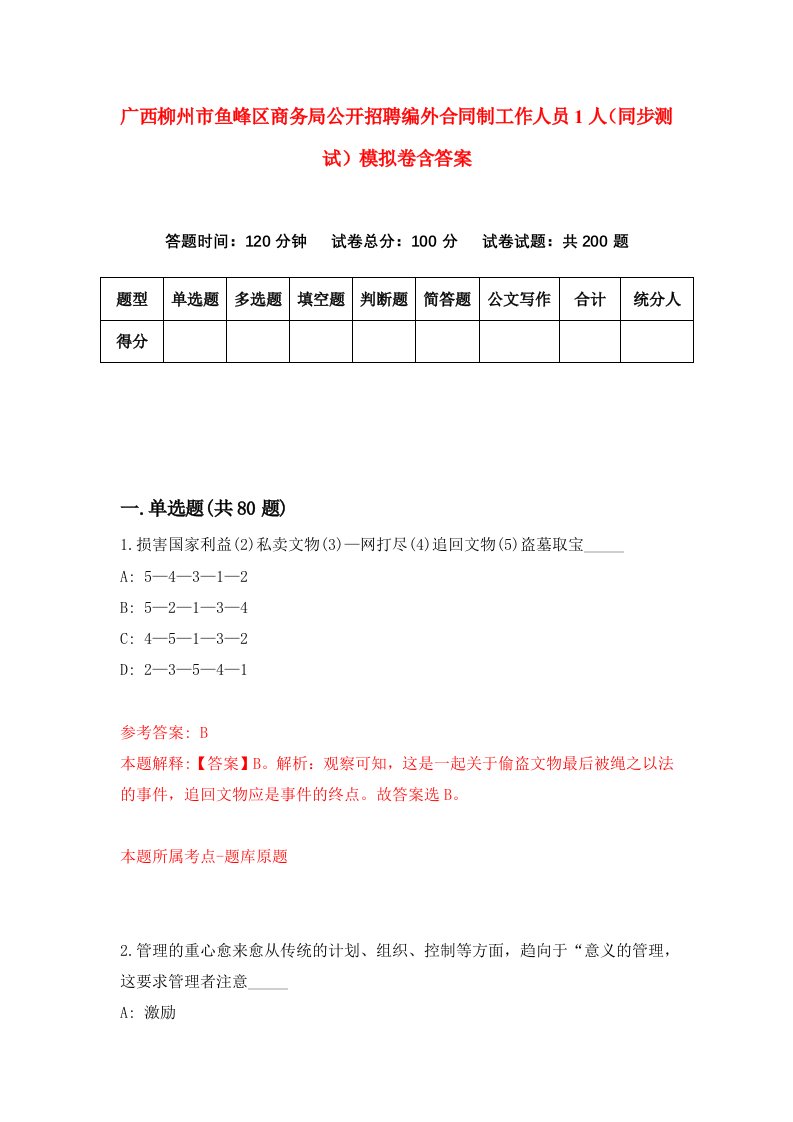 广西柳州市鱼峰区商务局公开招聘编外合同制工作人员1人（同步测试）模拟卷含答案

答题时间：120分钟　试卷总分：100分　试卷试题：共200题

| 题型 | 单选题 | 多选题 | 填空题 | 判断题 | 简答题 | 公文写作 | 合计 | 统分人 |
|---|---|---|---|---|---|---|---|---|
| 得分 | | | | | | | | |

一.单选题(共80题)

1.损害国家利益(2)私卖文物(3)一网打尽(4)追回文物(5)盗墓取宝_____

A: 5—4—3—1—2

B: 5—2—1—3—4

C: 4—5—1—3—2

D: 2—3—5—4—1

参考答案: B

本题解释:【答案】B。解析：观察可知，这是一起关于偷盗文物最后被绳之以法的事件，追回文物应是事件的终点。故答案选B。

本题所属考点-题库原题

2.管理的重心愈来愈从传统的计划、组织、控制等方面，趋向于“意义的管理，这要求管理者注意_____

A: 激励